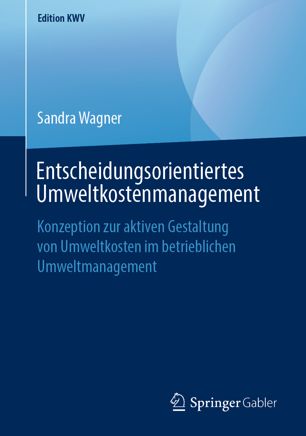 Edition KWV

Sandra Wagner

Entscheidungsorientiertes Umweltkostenmanagement

Konzeption zur aktiven Gestaltung von Umweltkosten im betrieblichen Umweltmanagement

Springer Gabler